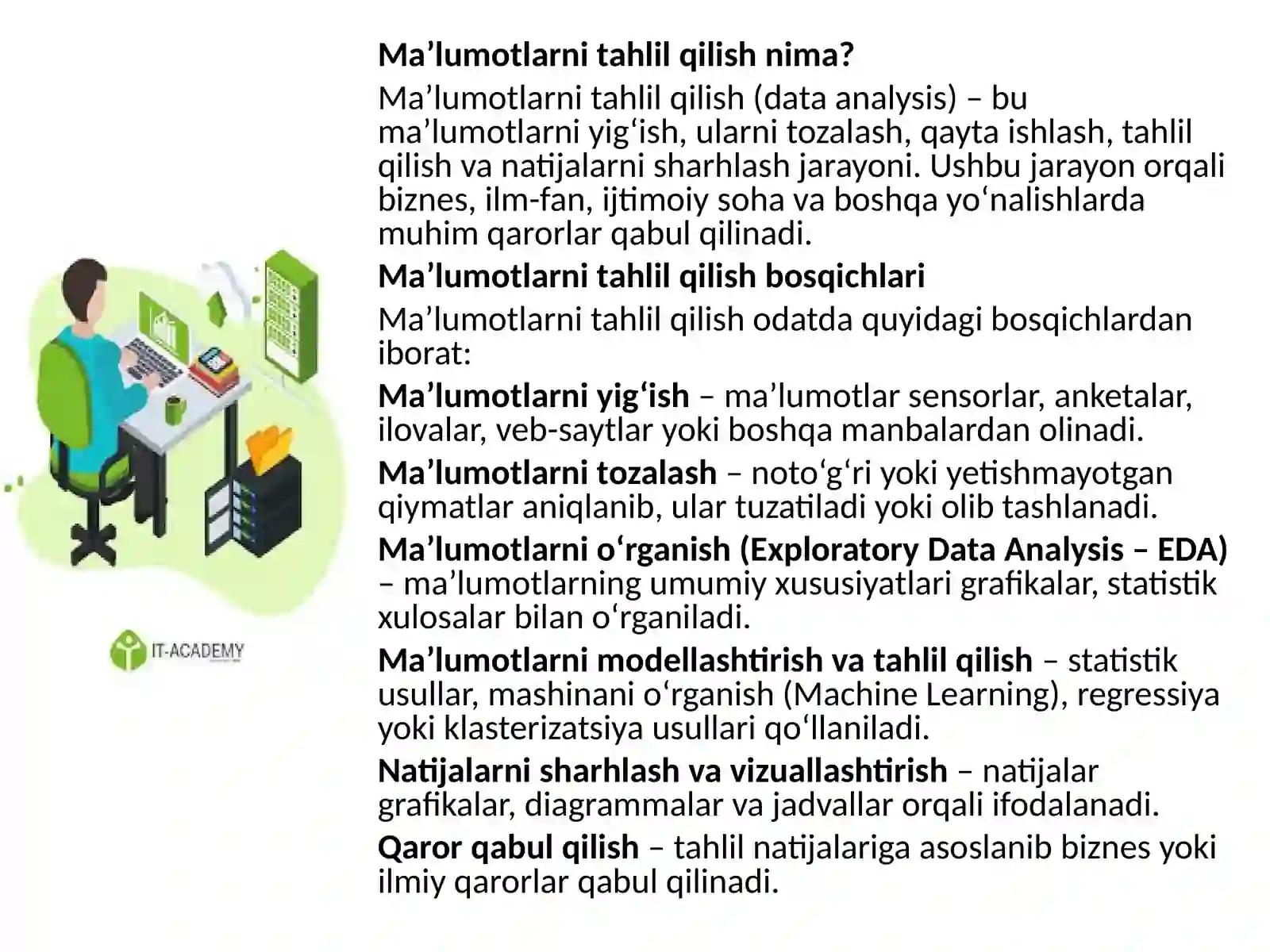 IT-ACADEMY

Ma’lumotlarni tahlil qilish nima?

Ma’lumotlarni tahlil qilish (data analysis) – bu ma’lumotlarni yig‘ish, ularni tozalash, qayta ishlash, tahlil qilish va natijalarni sharhlash jarayoni. Ushbu jarayon orqali biznes, ilm-fan, ijtimoiy soha va boshqa yo‘nalishlarda muhim qarorlar qabul qilinadi.

Ma’lumotlarni tahlil qilish bosqichlari

Ma’lumotlarni tahlil qilish odatda quyidagi bosqichlardan iborat:

Ma’lumotlarni yig‘ish – ma’lumotlar sensorlar, anketalar, ilovalar, veb-saytlar yoki boshqa manbalardan olinadi.

Ma’lumotlarni tozalash – noto‘g‘ri yoki yetishmayotgan qiymatlar aniqlanib, ular tuzatiladi yoki olib tashlanadi.

Ma’lumotlarni o‘rganish (Exploratory Data Analysis – EDA) – ma’lumotlarning umumiy xususiyatlari grafikalar, statistik xulosalar bilan o‘rganiladi.

Ma’lumotlarni modellashtirish va tahlil qilish – statistik usullar, mashinani o‘rganish (Machine Learning), regressiya yoki klasterizatsiya usullari qo‘llaniladi.

Natijalarni sharhlash va vizuallashtirish – natijalar grafikalar, diagrammalar va jadvallar orqali ifodalanadi.

Qaror qabul qilish – tahlil natijalariga asoslanib biznes yoki ilmiy qarorlar qabul qilinadi.